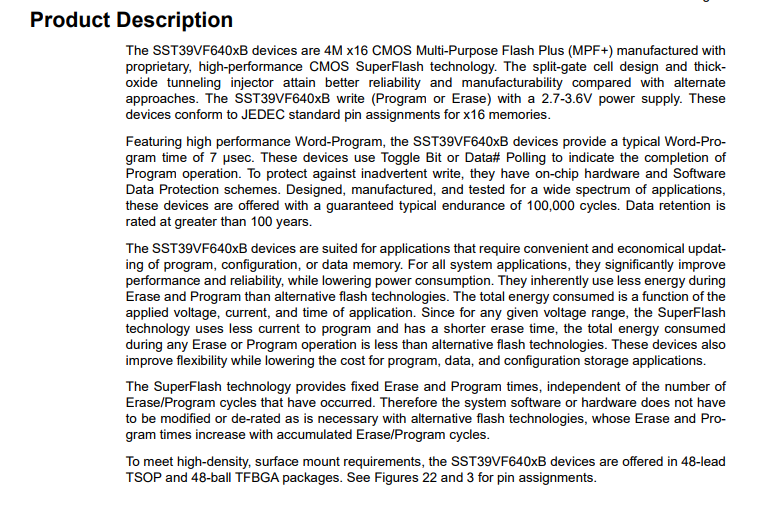 Product Description

The SST39VF640xB devices are 4M x16 CMOS Multi-Purpose Flash Plus (MPF+) manufactured with proprietary, high-performance CMOS SuperFlash technology. The split-gate cell design and thick-oxide tunneling injector attain better reliability and manufacturability compared with alternate approaches. The SST39VF640xB write (Program or Erase) with a 2.7-3.6V power supply. These devices conform to JEDEC standard pin assignments for x16 memories.

Featuring high performance Word-Program, the SST39VF640xB devices provide a typical Word-Program time of 7 µsec. These devices use Toggle Bit or Data# Polling to indicate the completion of Program operation. To protect against inadvertent write, they have on-chip hardware and Software Data Protection schemes. Designed, manufactured, and tested for a wide spectrum of applications, these devices are offered with a guaranteed typical endurance of 100,000 cycles. Data retention is rated at greater than 100 years.

The SST39VF640xB devices are suited for applications that require convenient and economical updating of program, configuration, or data memory. For all system applications, they significantly improve performance and reliability, while lowering power consumption. They inherently use less energy during Erase and Program than alternative flash technologies. The total energy consumed is a function of the applied voltage, current, and time of application. Since for any given voltage range, the SuperFlash technology uses less current to program and has a shorter erase time, the total energy consumed during any Erase or Program operation is less than alternative flash technologies. These devices also improve flexibility while lowering the cost for program, data, and configuration storage applications.

The SuperFlash technology provides fixed Erase and Program times, independent of the number of Erase/Program cycles that have occurred. Therefore the system software or hardware does not have to be modified or de-rated as is necessary with alternative flash technologies, whose Erase and Program times increase with accumulated Erase/Program cycles.

To meet high-density, surface mount requirements, the SST39VF640xB devices are offered in 48-lead TSOP and 48-ball TFBGA packages. See Figures 22 and 3 for pin assignments.